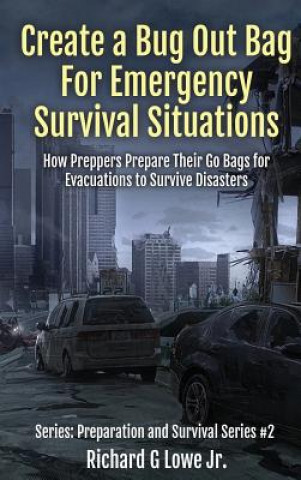 Create a Bug Out Bag For Emergency Survival Situations

How Preppers Prepare Their Go Bags for Evacuations to Survive Disasters

Series: Preparation and Survival Series #2

Richard G Lowe Jr.